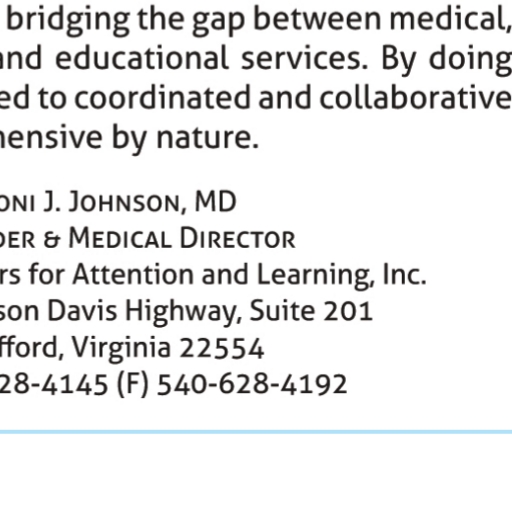 bridging the gap between medical,
and educational services. By doing
ed to coordinated and collaborative
hensive by nature.

ONI J. JOHNSON, MD
DER & MEDICAL DIRECTOR
rs for Attention and Learning, Inc.
son Davis Highway, Suite 201
fford, Virginia 22554
28-4145 (F) 540-628-4192